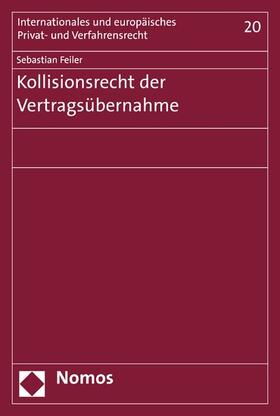 Internationales und europäisches Privat- und Verfahrensrecht

20

Sebastian Feiler

Kollisionsrecht der Vertragsübernahme

Nomos